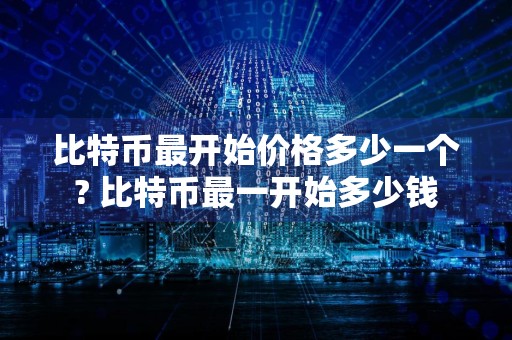 比特币最开始价格多少一个？比特币最一开始多少钱